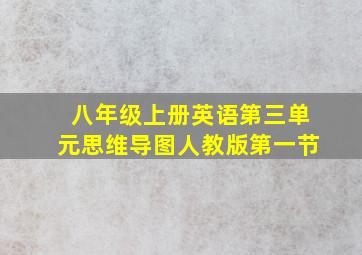 八年级上册英语第三单元思维导图人教版第一节